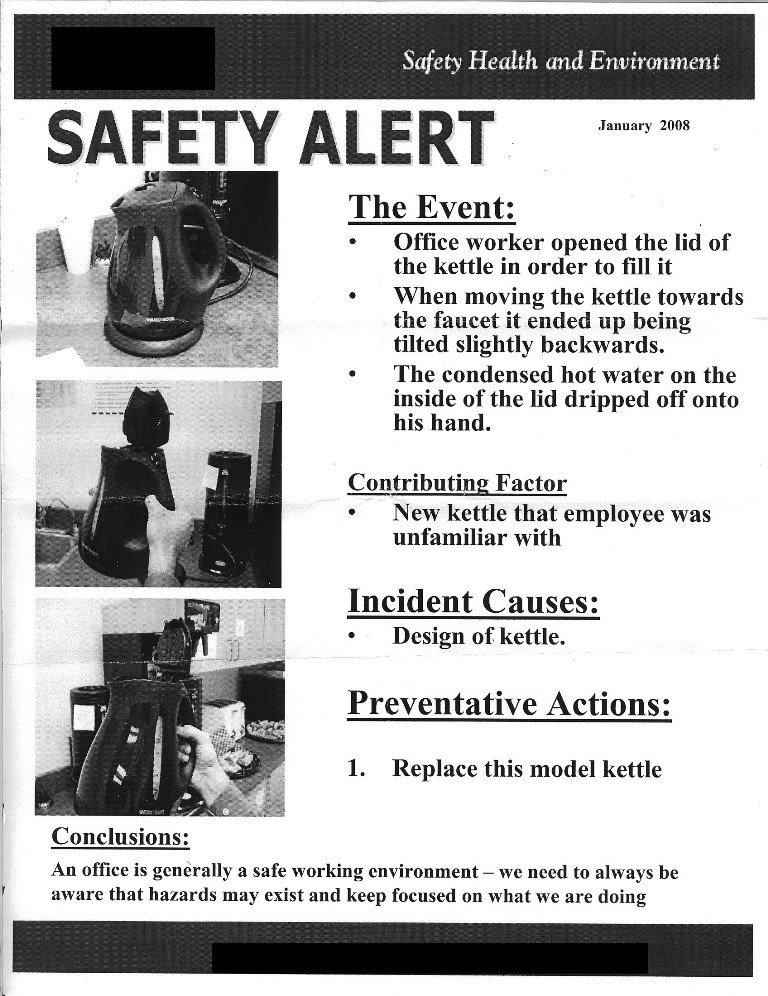 Safety Health and Environment

SAFETY ALERT

January 2008

The Event:

• Office worker opened the lid of the kettle in order to fill it
• When moving the kettle towards the faucet it ended up being tilted slightly backwards.
• The condensed hot water on the inside of the lid dripped off onto his hand.

Contributing Factor
• New kettle that employee was unfamiliar with

Incident Causes:
• Design of kettle.

Preventative Actions:

1. Replace this model kettle

Conclusions:
An office is generally a safe working environment – we need to always be aware that hazards may exist and keep focused on what we are doing